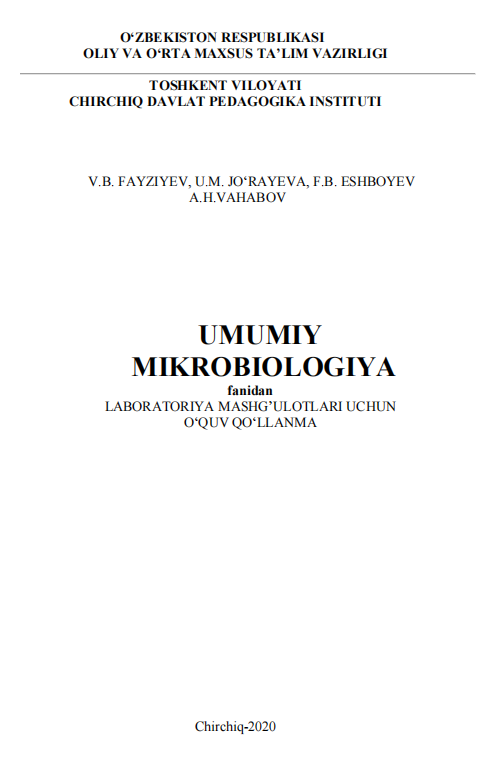 O‘ZBEKISTON RESPUBLIKASI
OLIY VA O‘RTA MAXSUS TA’LIM VAZIRLIGI

TOSHKENT VILOYATI
CHIRCHIQ DAVLAT PEDAGOGIKA INSTITUTI

V.B. FAYZIYEV, U.M. JO‘RAYEVA, F.B. ESHBOYEV
A.H.VAHABOV

UMUMIY
MIKROBIOLOGIYA
fanidan
LABORATORIYA MASHG’ULOTLARI UCHUN
O‘QUV QO‘LLANMA

Chirchiq-2020